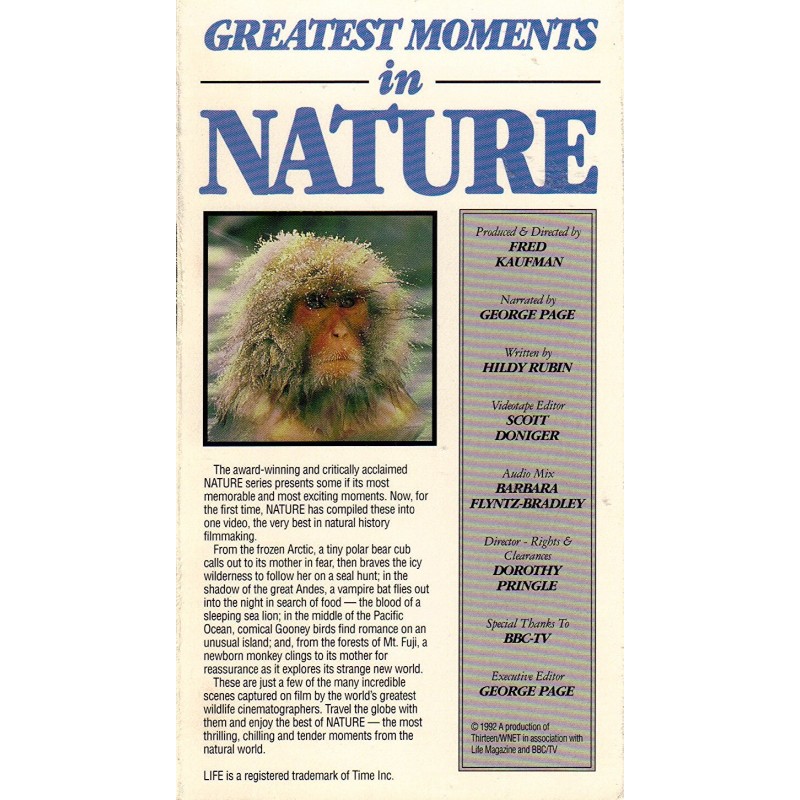 GREATEST MOMENTS
in
NATURE

The award-winning and critically acclaimed NATURE series presents some if its most memorable and most exciting moments. Now, for the first time, NATURE has compiled these into one video, the very best in natural history filmmaking.

From the frozen Arctic, a tiny polar bear cub calls out to its mother in fear, then braves the icy wilderness to follow her on a seal hunt; in the shadow of the great Andes, a vampire bat flies out into the night in search of food — the blood of a sleeping sea lion; in the middle of the Pacific Ocean, comical Gooney birds find romance on an unusual island; and, from the forests of Mt. Fuji, a newborn monkey clings to its mother for reassurance as it explores its strange new world.

These are just a few of the many incredible scenes captured on film by the world's greatest wildlife cinematographers. Travel the globe with them and enjoy the best of NATURE — the most thrilling, chilling and tender moments from the natural world.

LIFE is a registered trademark of Time Inc.

Produced & Directed by
FRED KAUFMAN

Narrated by
GEORGE PAGE

Written by
HILDY RUBIN

Videotape Editor
SCOTT DONIGER

Audio Mix
BARBARA FLYNTZ-BRADLEY

Director - Rights & Clearances
DOROTHY PRINGLE

Special Thanks To
BBC-TV

Executive Editor
GEORGE PAGE

© 1992 A production of Thirteen/WNET in association with Life Magazine and BBC/TV